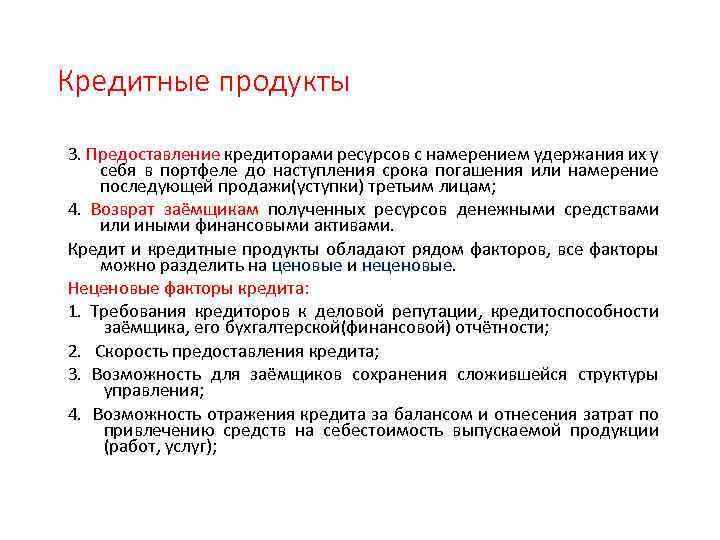 Кредитные продукты

3. Предоставление кредиторами ресурсов с намерением удержания их у себя в портфеле до наступления срока погашения или намерение последующей продажи(уступки) третьим лицам;

4. Возврат заёмщикам полученных ресурсов денежными средствами или иными финансовыми активами.

Кредит и кредитные продукты обладают рядом факторов, все факторы можно разделить на ценовые и неценовые.

Неценовые факторы кредита:

1. Требования кредиторов к деловой репутации, кредитоспособности заёмщика, его бухгалтерской(финансовой) отчётности;

2. Скорость предоставления кредита;

3. Возможность для заёмщиков сохранения сложившейся структуры управления;

4. Возможность отражения кредита за балансом и отнесения затрат по привлечению средств на себестоимость выпускаемой продукции (работ, услуг);